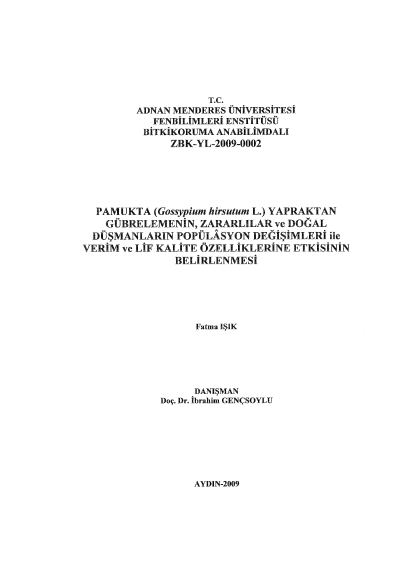 T.C.
ADNAN MENDERES ÜNİVERSİTESİ
FENBİLİMLERİ ENSTİTÜSÜ
BİTKİKORUMA ANABİLİMDALI
ZBK-YL-2009-0002

PAMUKTA (Gossypium hirsutum L.) YAPRAKTAN GÜBRELEMENİN, ZARARLILAR ve DOĞAL DÜŞMANLARIN POPÜLÂSYON DEĞİŞİMLERİ ile VERİM ve LİF KALİTE ÖZELLİKLERİNE ETKİSİNİN BELİRLENMESİ

Fatma IŞIK

DANIŞMAN
Doç. Dr. İbrahim GENÇSOYLU

AYDIN-2009